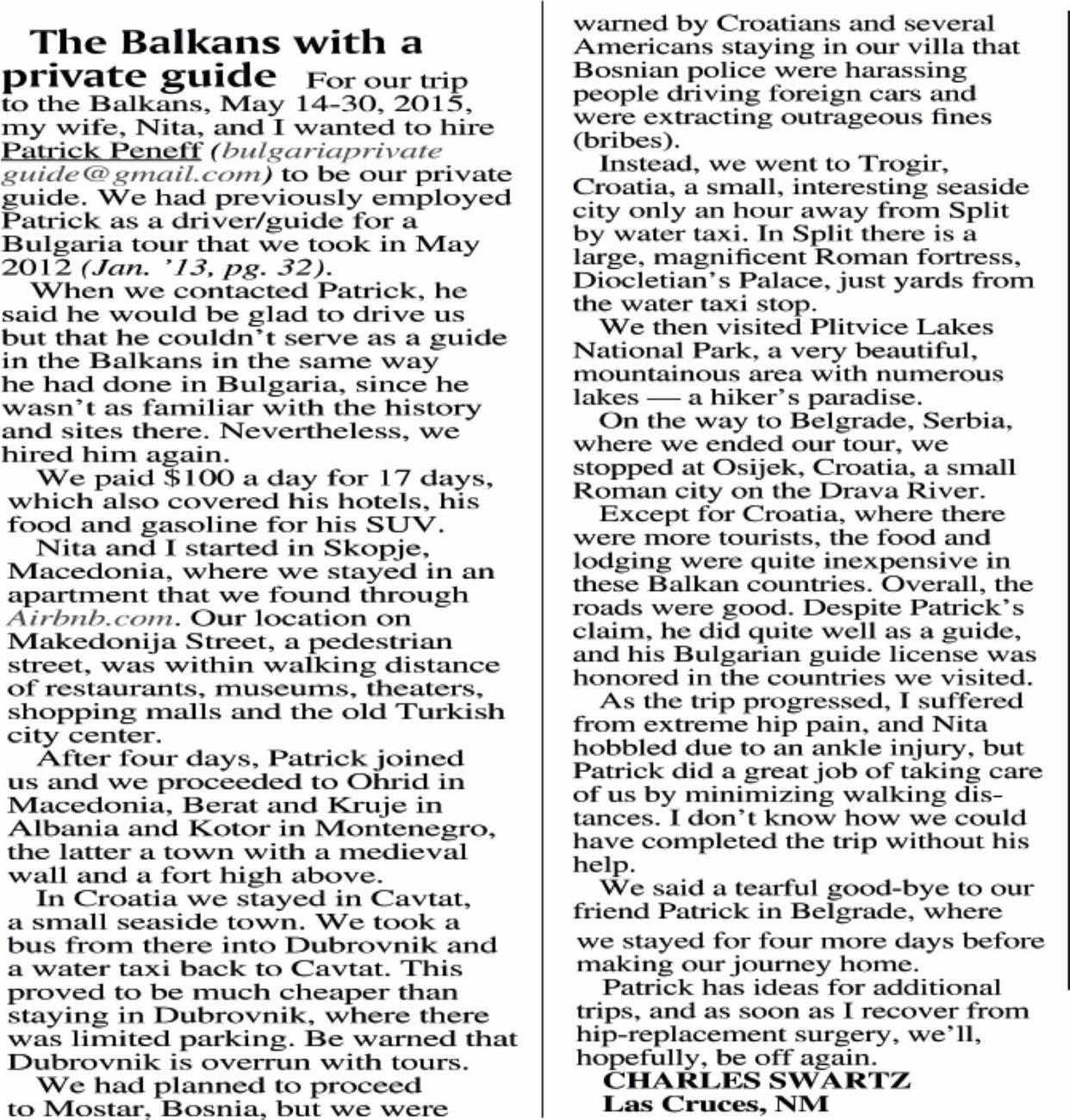 The Balkans with a private guide For our trip to the Balkans, May 14-30, 2015, my wife, Nita, and I wanted to hire Patrick Peneff (bulgariaprivateguide@gmail.com) to be our private guide. We had previously employed Patrick as a driver/guide for a Bulgaria tour that we took in May 2012 (Jan. '13, pg. 32).

When we contacted Patrick, he said he would be glad to drive us but that he couldn't serve as a guide in the Balkans in the same way he had done in Bulgaria, since he wasn't as familiar with the history and sites there. Nevertheless, we hired him again.

We paid $100 a day for 17 days, which also covered his hotels, his food and gasoline for his SUV.

Nita and I started in Skopje, Macedonia, where we stayed in an apartment that we found through Airbnb.com. Our location on Makedonija Street, a pedestrian street, was within walking distance of restaurants, museums, theaters, shopping malls and the old Turkish city center.

After four days, Patrick joined us and we proceeded to Ohrid in Macedonia, Berat and Kruje in Albania and Kotor in Montenegro, the latter a town with a medieval wall and a fort high above.

In Croatia we stayed in Cavtat, a small seaside town. We took a bus from there into Dubrovnik and a water taxi back to Cavtat. This proved to be much cheaper than staying in Dubrovnik, where there was limited parking. Be warned that Dubrovnik is overrun with tours.

We had planned to proceed to Mostar, Bosnia, but we were warned by Croatians and several Americans staying in our villa that Bosnian police were harassing people driving foreign cars and were extracting outrageous fines (bribes).

Instead, we went to Trogir, Croatia, a small, interesting seaside city only an hour away from Split by water taxi. In Split there is a large, magnificent Roman fortress, Diocletian's Palace, just yards from the water taxi stop.

We then visited Plitvice Lakes National Park, a very beautiful, mountainous area with numerous lakes — a hiker's paradise.

On the way to Belgrade, Serbia, where we ended our tour, we stopped at Osijek, Croatia, a small Roman city on the Drava River.

Except for Croatia, where there were more tourists, the food and lodging were quite inexpensive in these Balkan countries. Overall, the roads were good. Despite Patrick's claim, he did quite well as a guide, and his Bulgarian guide license was honored in the countries we visited.

As the trip progressed, I suffered from extreme hip pain, and Nita hobbled due to an ankle injury, but Patrick did a great job of taking care of us by minimizing walking distances. I don't know how we could have completed the trip without his help.

We said a tearful good-bye to our friend Patrick in Belgrade, where we stayed for four more days before making our journey home.

Patrick has ideas for additional trips, and as soon as I recover from hip-replacement surgery, we'll, hopefully, be off again.

CHARLES SWARTZ
Las Cruces, NM